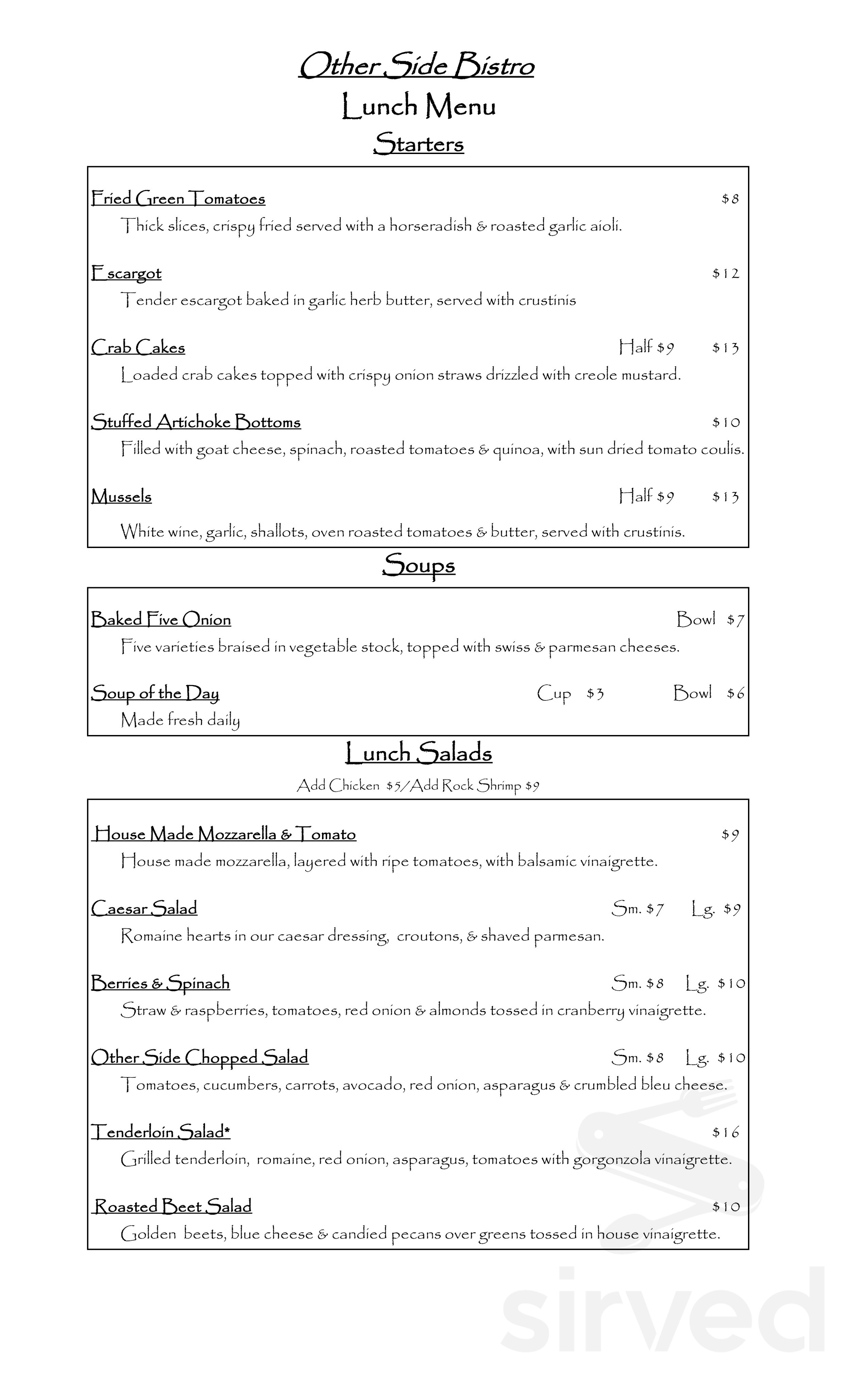 Other Side Bistro
Lunch Menu
Starters

Fried Green Tomatoes $8
Thick slices, crispy fried served with a horseradish & roasted garlic aioli.

Escargot $12
Tender escargot baked in garlic herb butter, served with crustinis

Crab Cakes Half $9 $13
Loaded crab cakes topped with crispy onion straws drizzled with creole mustard.

Stuffed Artichoke Bottoms $10
Filled with goat cheese, spinach, roasted tomatoes & quinoa, with sun dried tomato coulis.

Mussels Half $9 $13
White wine, garlic, shallots, oven roasted tomatoes & butter, served with crustinis.

Soups

Baked Five Onion Bowl $7
Five varieties braised in vegetable stock, topped with swiss & parmesan cheeses.

Soup of the Day Cup $3 Bowl $6
Made fresh daily

Lunch Salads
Add Chicken $5/Add Rock Shrimp $9

House Made Mozzarella & Tomato $9
House made mozzarella, layered with ripe tomatoes, with balsamic vinaigrette.

Caesar Salad Sm. $7 Lg. $9
Romaine hearts in our caesar dressing, croutons, & shaved parmesan.

Berries & Spinach Sm. $8 Lg. $10
Straw & raspberries, tomatoes, red onion & almonds tossed in cranberry vinaigrette.

Other Side Chopped Salad Sm. $8 Lg. $10
Tomatoes, cucumbers, carrots, avocado, red onion, asparagus & crumbled bleu cheese.

Tenderloin Salad* $16
Grilled tenderloin, romaine, red onion, asparagus, tomatoes with gorgonzola vinaigrette.

Roasted Beet Salad $10
Golden beets, blue cheese & candied pecans over greens tossed in house vinaigrette.

sirved